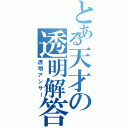 とある天才の透明解答

透明アンサー